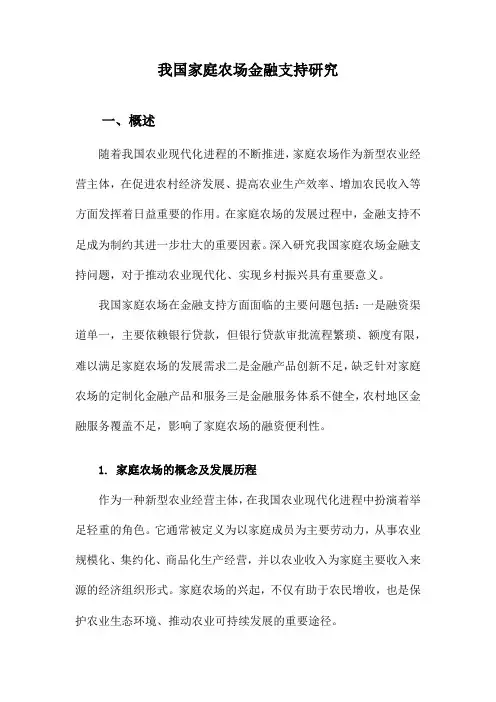 我国家庭农场金融支持研究

一、概述

随着我国农业现代化进程的不断推进，家庭农场作为新型农业经营主体，在促进农村经济发展、提高农业生产效率、增加农民收入等方面发挥着日益重要的作用。在家庭农场的发展过程中，金融支持不足成为制约其进一步壮大的重要因素。深入研究我国家庭农场金融支持问题，对于推动农业现代化、实现乡村振兴具有重要意义。

我国家庭农场在金融支持方面面临的主要问题包括：一是融资渠道单一，主要依赖银行贷款，但银行贷款审批流程繁琐、额度有限，难以满足家庭农场的发展需求二是金融产品创新不足，缺乏针对家庭农场的定制化金融产品和服务三是金融服务体系不健全，农村地区金融服务覆盖不足，影响了家庭农场的融资便利性。

1. 家庭农场的概念及发展历程

作为一种新型农业经营主体，在我国农业现代化进程中扮演着举足轻重的角色。它通常被定义为以家庭成员为主要劳动力，从事农业规模化、集约化、商品化生产经营，并以农业收入为家庭主要收入来源的经济组织形式。家庭农场的兴起，不仅有助于农民增收，也是保护农业生态环境、推动农业可持续发展的重要途径。